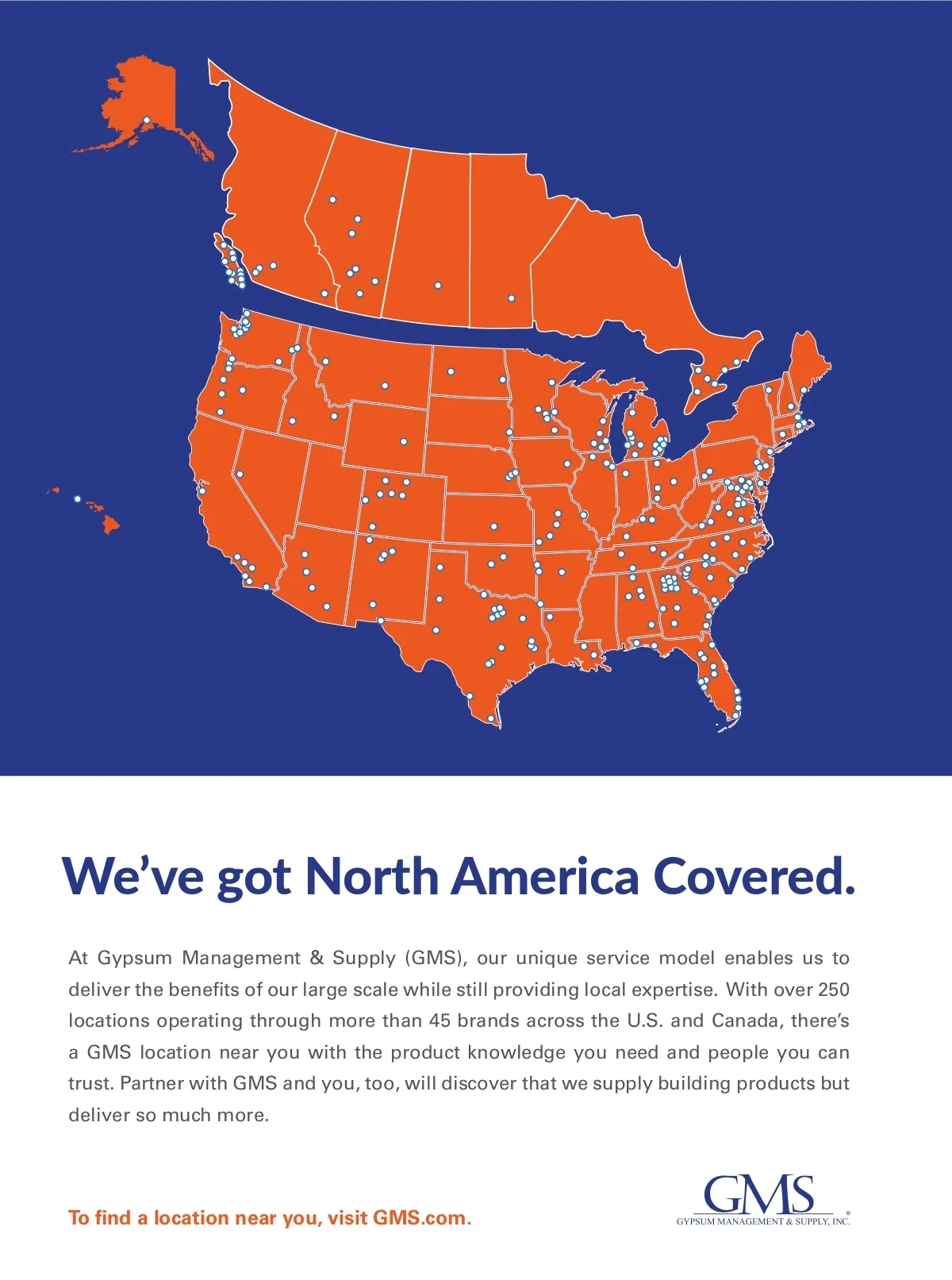 We've got North America Covered.

At Gypsum Management & Supply (GMS), our unique service model enables us to deliver the benefits of our large scale while still providing local expertise. With over 250 locations operating through more than 45 brands across the U.S. and Canada, there's a GMS location near you with the product knowledge you need and people you can trust. Partner with GMS and you, too, will discover that we supply building products but deliver so much more.

To find a location near you, visit GMS.com.

GMS®
GYPSUM MANAGEMENT & SUPPLY, INC.